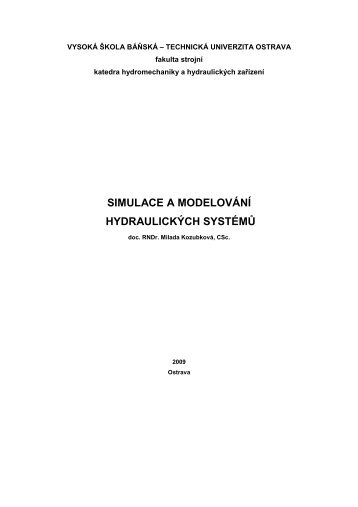 VYSOKÁ ŠKOLA BÁŇSKÁ – TECHNICKÁ UNIVERZITA OSTRAVA
fakulta strojní
katedra hydromechaniky a hydraulických zařízení

SIMULACE A MODELOVÁNÍ
HYDRAULICKÝCH SYSTÉMŮ
doc. RNDr. Milada Kozubková, CSc.

2009
Ostrava